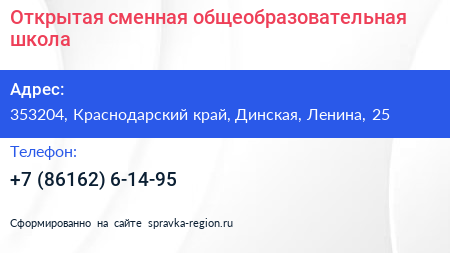 Открытая сменная общеобразовательная школа

Адрес:

353204, Краснодарский край, Динская, Ленина, 25

Телефон:

+7 (86162) 6-14-95

Сформированно на сайте spravka-region.ru